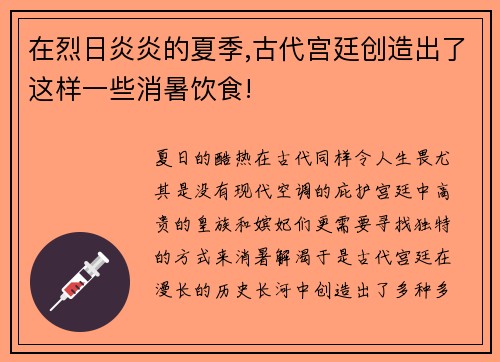 在烈日炎炎的夏季,古代宫廷创造出了这样一些消暑饮食!

夏日的酷热在古代同样令人生畏尤其是没有现代空调的庇护宫廷中高贵的皇族和嫔妃们更需要寻找独特的方式来消暑解渴于是古代宫廷在漫长的历史长河中创造出了多种多